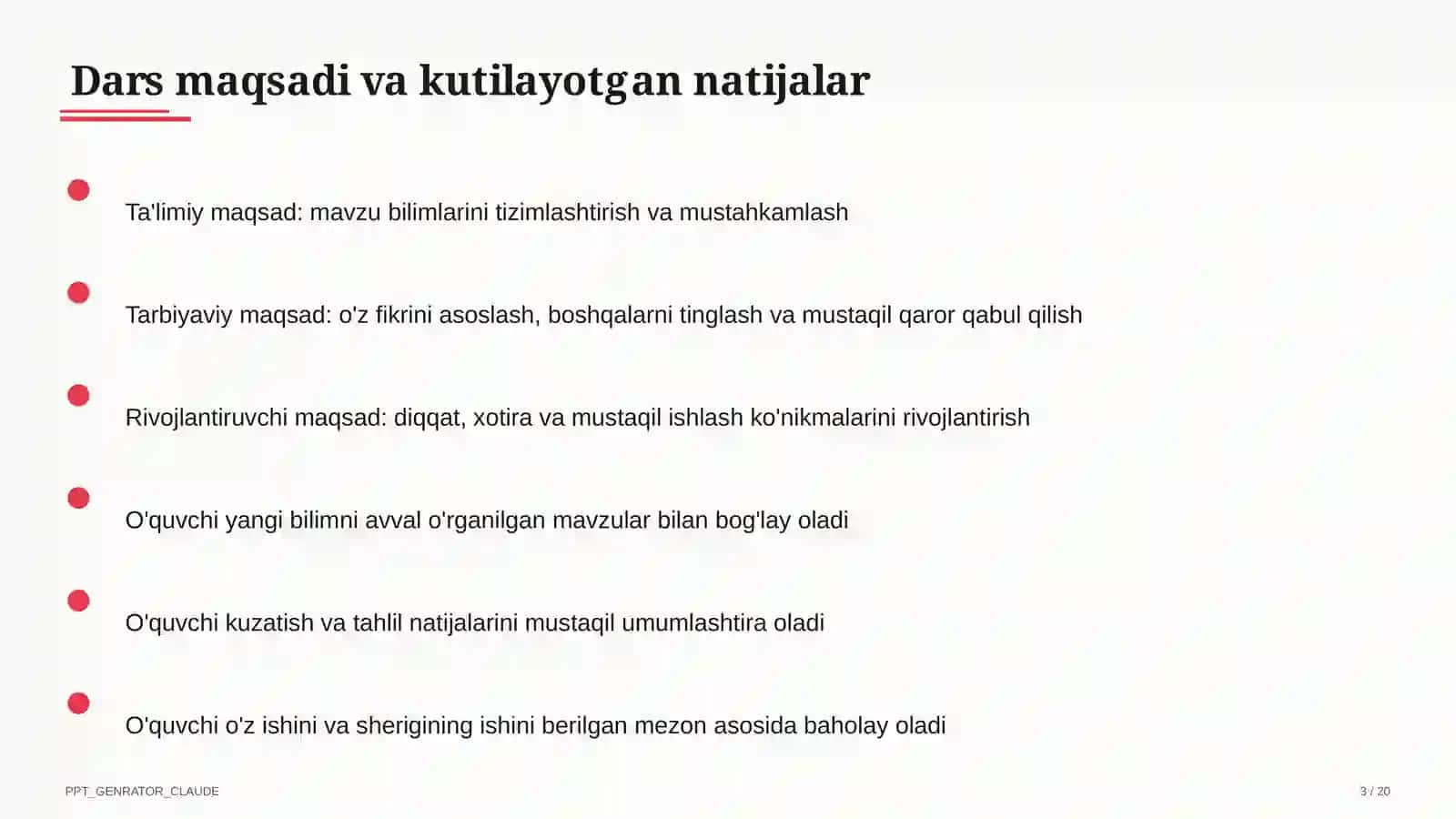 Dars maqsadi va kutilayotgan natijalar

Ta'limiy maqsad: mavzu bilimlarini tizimlashtirish va mustahkamlash

Tarbiyaviy maqsad: o'z fikrini asoslash, boshqalarni tinglash va mustaqil qaror qabul qilish

Rivojlantiruvchi maqsad: diqqat, xotira va mustaqil ishlash ko'nikmalarini rivojlantirish

O'quvchi yangi bilimni avval o'rganilgan mavzular bilan bog'lay oladi

O'quvchi kuzatish va tahlil natijalarini mustaqil umumlashtira oladi

O'quvchi o'z ishini va sherigining ishini berilgan mezon asosida baholay oladi

PPT_GENRATOR_CLAUDE

3 / 20